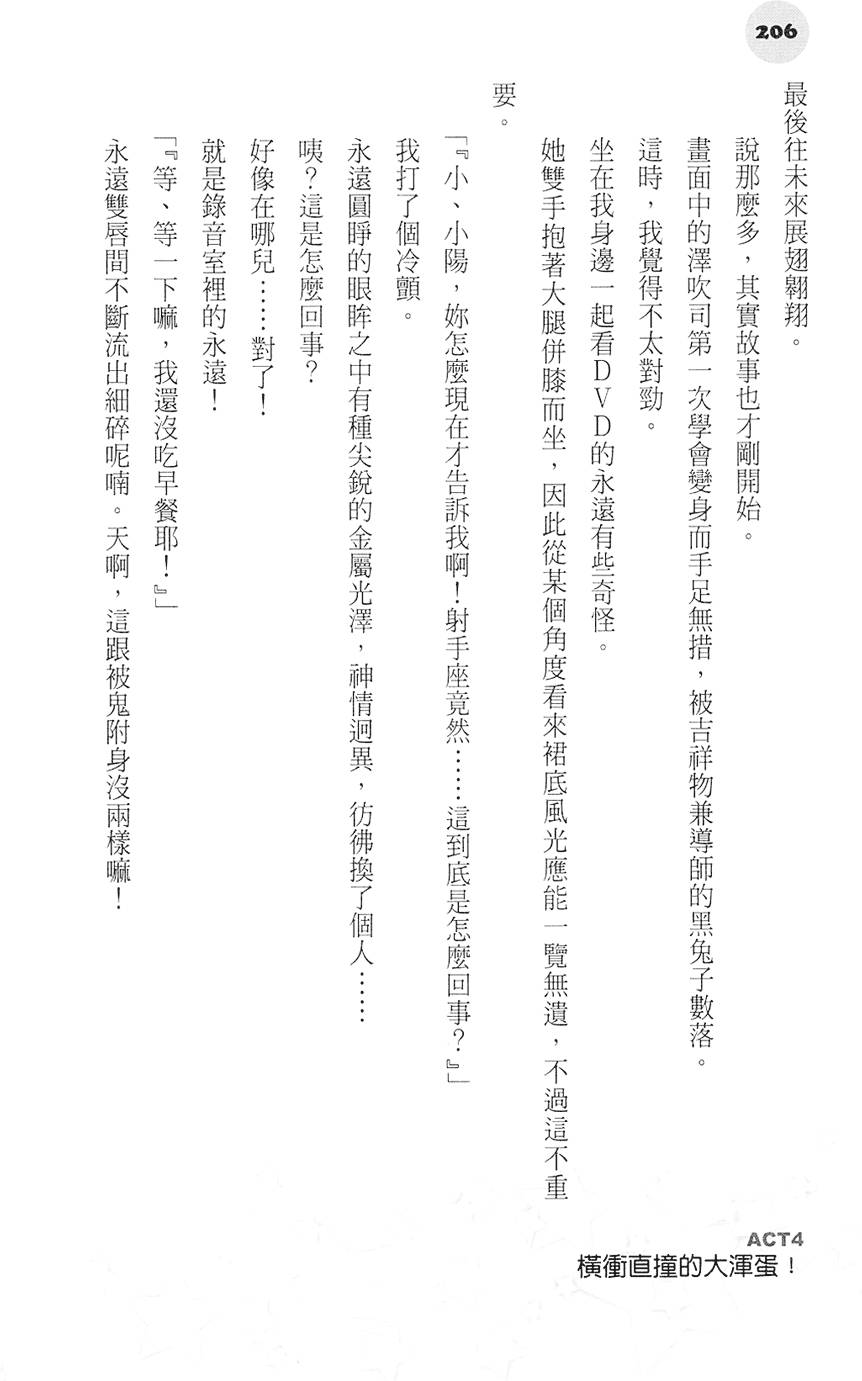 206

最後往未來展翅翱翔。

說那麼多，其實故事也才剛開始。

畫面中的澤吹司第一次學會變身而手足無措，被吉祥物兼導師的黑兔子數落。

這時，我覺得不太對勁。

坐在我身邊一起看DVD的永遠有些奇怪。

她雙手抱著大腿併膝而坐，因此從某個角度看來裙底風光應能一覽無遺，不過這不重要。

「『小、小陽，妳怎麼現在才告訴我啊！射手座竟然……這到底是怎麼回事？』」

我打了個冷顫。

永遠圓睜的眼眸之中有種尖銳的金屬光澤，神情迥異，彷彿換了個人……

咦？這是怎麼回事？

好像在哪兒……對了！

就是錄音室裡的永遠！

「『等、等一下嘛，我還沒吃早餐耶！』」

永遠雙唇間不斷流出細碎呢喃。天啊，這跟被鬼附身沒兩樣嘛！

ACT4
橫衝直撞的大渾蛋！